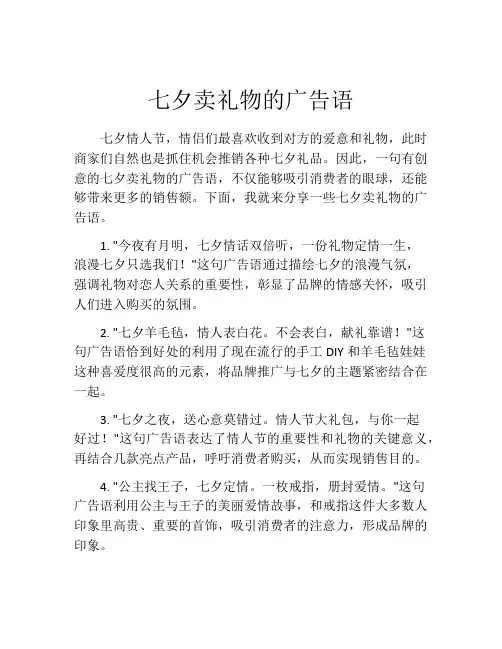 七夕卖礼物的广告语

七夕情人节，情侣们最喜欢收到对方的爱意和礼物，此时商家们自然也是抓住机会推销各种七夕礼品。因此，一句有创意的七夕卖礼物的广告语，不仅能够吸引消费者的眼球，还能够带来更多的销售额。下面，我就来分享一些七夕卖礼物的广告语。

1. "今夜有月明，七夕情话双倍听，一份礼物定情一生，浪漫七夕只选我们！"这句广告语通过描绘七夕的浪漫气氛，强调礼物对恋人关系的重要性，彰显了品牌的情感关怀，吸引人们进入购买的氛围。

2. "七夕羊毛毡，情人表白花。不会表白，献礼靠谱！"这句广告语恰到好处的利用了现在流行的手工 DIY 和羊毛毡娃娃这种喜爱度很高的元素，将品牌推广与七夕的主题紧密结合在一起。

3. "七夕之夜，送心意莫错过。情人节大礼包，与你一起好过！"这句广告语表达了情人节的重要性和礼物的关键意义，再结合几款亮点产品，呼吁消费者购买，从而实现销售目的。

4. "公主找王子，七夕定情。一枚戒指，册封爱情。"这句广告语利用公主与王子的美丽爱情故事，和戒指这件大多数人印象里高贵、重要的首饰，吸引消费者的注意力，形成品牌的印象。